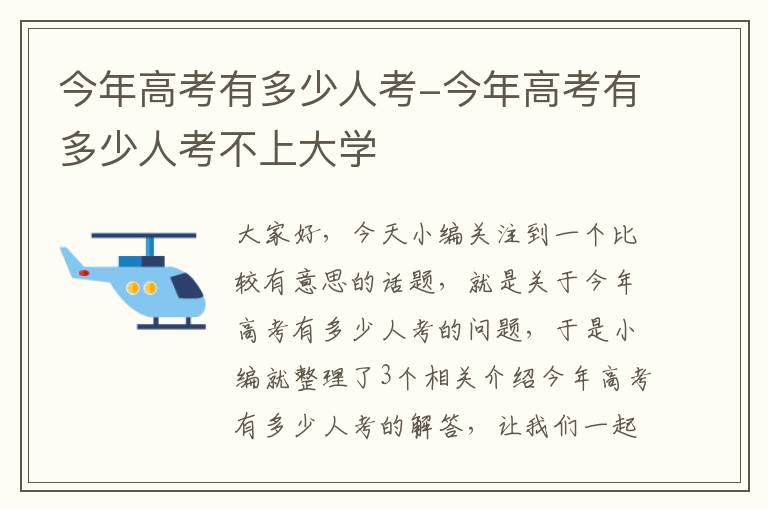 今年高考有多少人考-今年高考有多少人考不上大学

大家好，今天小编关注到一个比较有意思的话题，就是关于今年高考有多少人考的问题，于是小编就整理了3个相关介绍今年高考有多少人考的解答，让我们一起